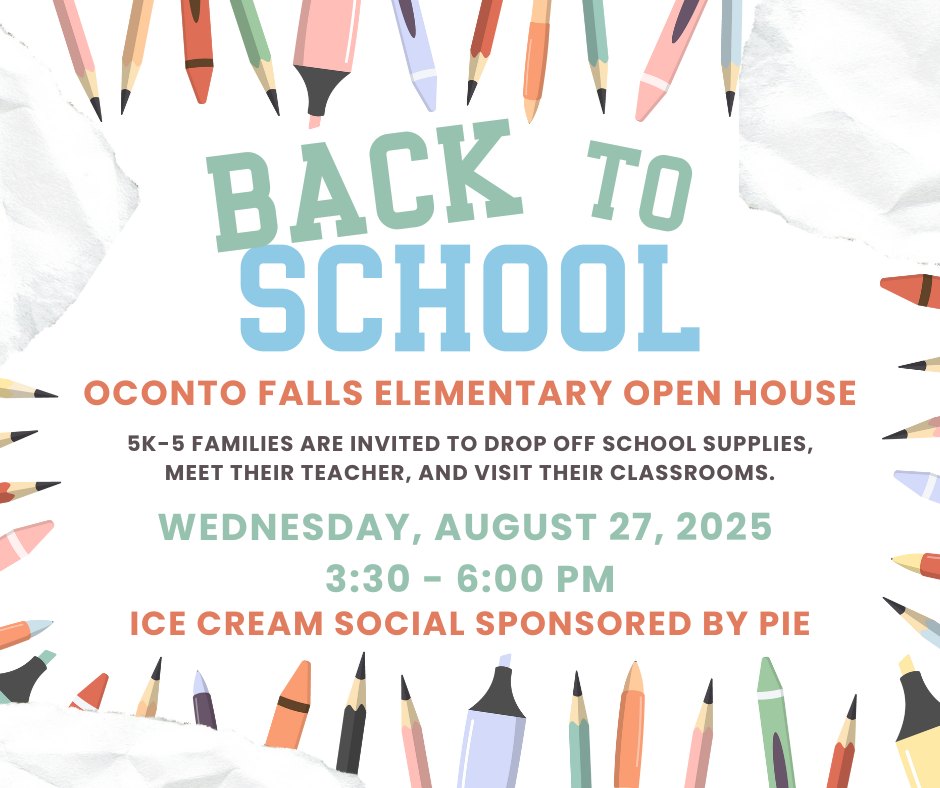 BACK TO
SCHOOL

OCONTO FALLS ELEMENTARY OPEN HOUSE

5K-5 FAMILIES ARE INVITED TO DROP OFF SCHOOL SUPPLIES, MEET THEIR TEACHER, AND VISIT THEIR CLASSROOMS.

WEDNESDAY, AUGUST 27, 2025
3:30 - 6:00 PM

ICE CREAM SOCIAL SPONSORED BY PIE